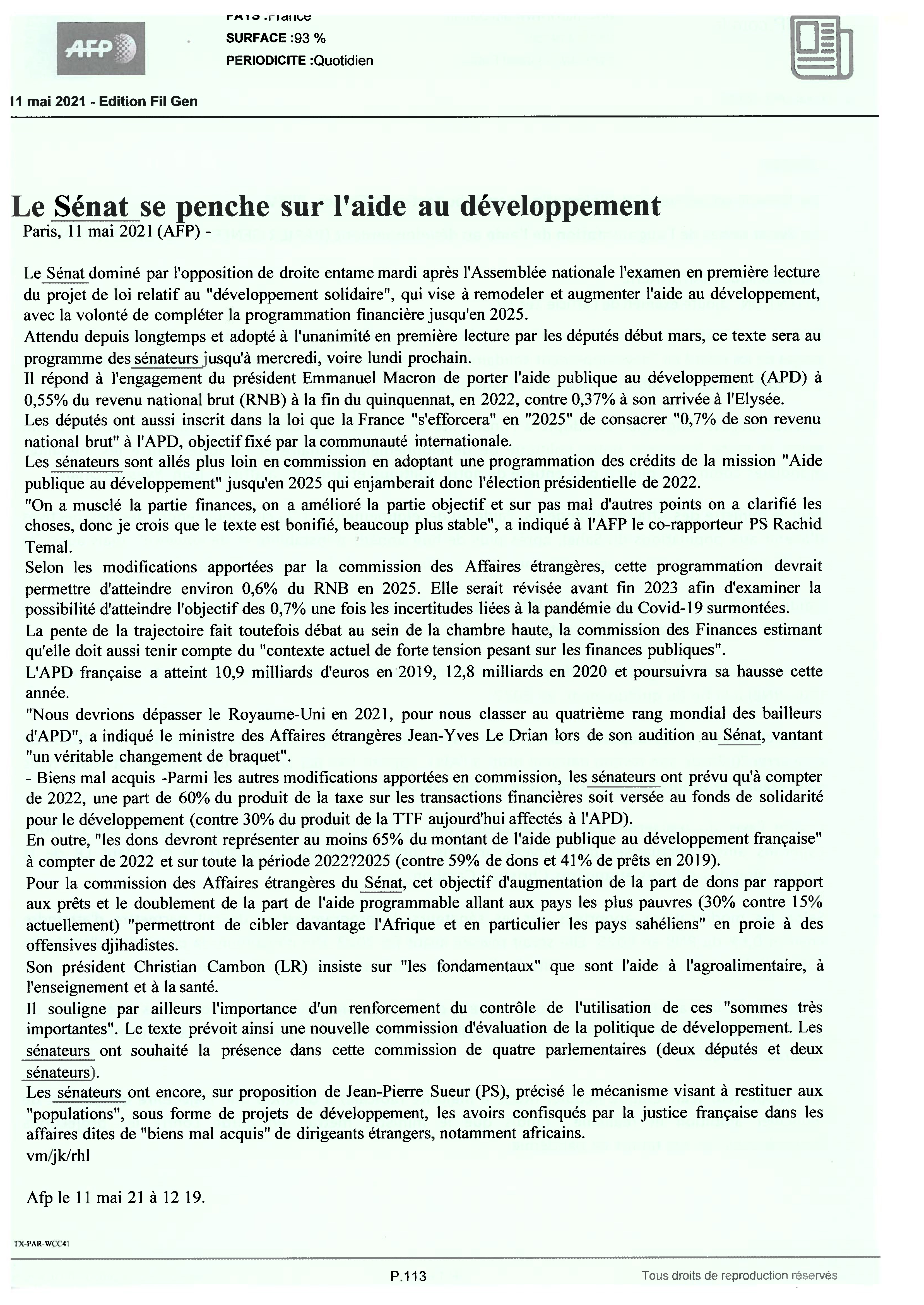 AFP

PAYS :France
SURFACE :93 %
PERIODICITE :Quotidien

11 mai 2021 - Edition Fil Gen

Le Sénat se penche sur l'aide au développement
Paris, 11 mai 2021 (AFP) -

Le Sénat dominé par l'opposition de droite entame mardi après l'Assemblée nationale l'examen en première lecture du projet de loi relatif au "développement solidaire", qui vise à remodeler et augmenter l'aide au développement, avec la volonté de compléter la programmation financière jusqu'en 2025.
Attendu depuis longtemps et adopté à l'unanimité en première lecture par les députés début mars, ce texte sera au programme des sénateurs jusqu'à mercredi, voire lundi prochain.
Il répond à l'engagement du président Emmanuel Macron de porter l'aide publique au développement (APD) à 0,55% du revenu national brut (RNB) à la fin du quinquennat, en 2022, contre 0,37% à son arrivée à l'Elysée.
Les députés ont aussi inscrit dans la loi que la France "s'efforcera" en "2025" de consacrer "0,7% de son revenu national brut" à l'APD, objectif fixé par la communauté internationale.
Les sénateurs sont allés plus loin en commission en adoptant une programmation des crédits de la mission "Aide publique au développement" jusqu'en 2025 qui enjamberait donc l'élection présidentielle de 2022.
"On a musclé la partie finances, on a amélioré la partie objectif et sur pas mal d'autres points on a clarifié les choses, donc je crois que le texte est bonifié, beaucoup plus stable", a indiqué à l'AFP le co-rapporteur PS Rachid Temal.
Selon les modifications apportées par la commission des Affaires étrangères, cette programmation devrait permettre d'atteindre environ 0,6% du RNB en 2025. Elle serait révisée avant fin 2023 afin d'examiner la possibilité d'atteindre l'objectif des 0,7% une fois les incertitudes liées à la pandémie du Covid-19 surmontées.
La pente de la trajectoire fait toutefois débat au sein de la chambre haute, la commission des Finances estimant qu'elle doit aussi tenir compte du "contexte actuel de forte tension pesant sur les finances publiques".
L'APD française a atteint 10,9 milliards d'euros en 2019, 12,8 milliards en 2020 et poursuivra sa hausse cette année.
"Nous devrions dépasser le Royaume-Uni en 2021, pour nous classer au quatrième rang mondial des bailleurs d'APD", a indiqué le ministre des Affaires étrangères Jean-Yves Le Drian lors de son audition au Sénat, vantant "un véritable changement de braquet".
- Biens mal acquis -Parmi les autres modifications apportées en commission, les sénateurs ont prévu qu'à compter de 2022, une part de 60% du produit de la taxe sur les transactions financières soit versée au fonds de solidarité pour le développement (contre 30% du produit de la TTF aujourd'hui affectés à l'APD).
En outre, "les dons devront représenter au moins 65% du montant de l'aide publique au développement française" à compter de 2022 et sur toute la période 2022?2025 (contre 59% de dons et 41% de prêts en 2019).
Pour la commission des Affaires étrangères du Sénat, cet objectif d'augmentation de la part de dons par rapport aux prêts et le doublement de la part de l'aide programmable allant aux pays les plus pauvres (30% contre 15% actuellement) "permettront de cibler davantage l'Afrique et en particulier les pays sahéliens" en proie à des offensives djihadistes.
Son président Christian Cambon (LR) insiste sur "les fondamentaux" que sont l'aide à l'agroalimentaire, à l'enseignement et à la santé.
Il souligne par ailleurs l'importance d'un renforcement du contrôle de l'utilisation de ces "sommes très importantes". Le texte prévoit ainsi une nouvelle commission d'évaluation de la politique de développement. Les sénateurs ont souhaité la présence dans cette commission de quatre parlementaires (deux députés et deux sénateurs).
Les sénateurs ont encore, sur proposition de Jean-Pierre Sueur (PS), précisé le mécanisme visant à restituer aux "populations", sous forme de projets de développement, les avoirs confisqués par la justice française dans les affaires dites de "biens mal acquis" de dirigeants étrangers, notamment africains.
vm/jk/rhl

Afp le 11 mai 21 à 12 19.

TX-PAR-WCC41

P.113

Tous droits de reproduction réservés